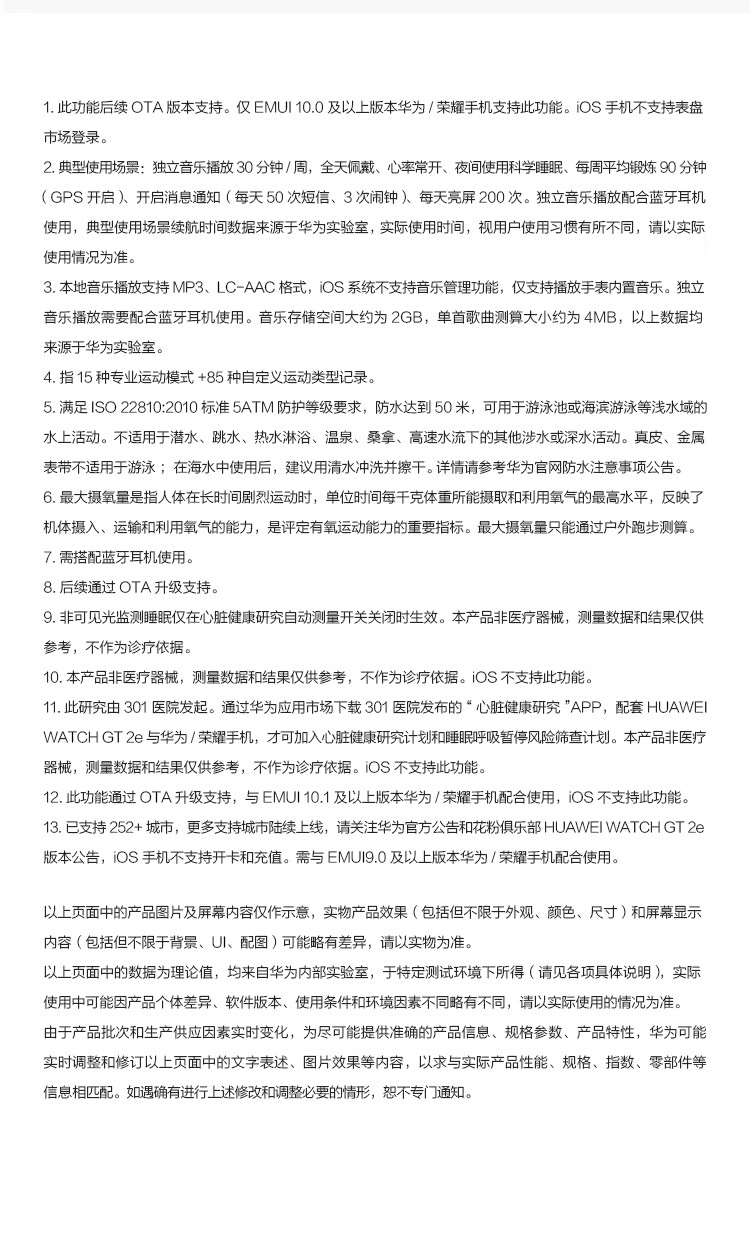 1. 此功能后续 OTA 版本支持。仅 EMUI 10.0 及以上版本华为 / 荣耀手机支持此功能。iOS 手机不支持表盘市场登录。

2. 典型使用场景：独立音乐播放 30 分钟 / 周，全天佩戴、心率常开、夜间使用科学睡眠、每周平均锻炼 90 分钟（GPS 开启）、开启消息通知（每天 50 次短信、3 次闹钟）、每天亮屏 200 次。独立音乐播放配合蓝牙耳机使用，典型使用场景续航时间数据来源于华为实验室，实际使用时间，视用户使用习惯有所不同，请以实际使用情况为准。

3. 本地音乐播放支持 MP3、LC-AAC 格式，iOS 系统不支持音乐管理功能，仅支持播放手表内置音乐。独立音乐播放需要配合蓝牙耳机使用。音乐存储空间大约为 2GB，单首歌曲测算大小约为 4MB，以上数据均来源于华为实验室。

4. 指 15 种专业运动模式 +85 种自定义运动类型记录。

5. 满足 ISO 22810:2010 标准 5ATM 防护等级要求，防水达到 50 米，可用于游泳池或海滨游泳等浅水域的水上活动。不适用于潜水、跳水、热水淋浴、温泉、桑拿、高速水流下的其他涉水或深水活动。真皮、金属表带不适用于游泳；在海水中使用后，建议用清水冲洗并擦干。详情请参考华为官网防水注意事项公告。

6. 最大摄氧量是指人体在长时间剧烈运动时，单位时间每千克体重所能摄取和利用氧气的最高水平，反映了机体摄入、运输和利用氧气的能力，是评定有氧运动能力的重要指标。最大摄氧量只能通过户外跑步测算。

7. 需搭配蓝牙耳机使用。

8. 后续通过 OTA 升级支持。

9. 非可见光监测睡眠仅在心脏健康研究自动测量开关关闭时生效。本产品非医疗器械，测量数据和结果仅供参考，不作为诊疗依据。

10. 本产品非医疗器械，测量数据和结果仅供参考，不作为诊疗依据。iOS 不支持此功能。

11. 此研究由 301 医院发起。通过华为应用市场下载 301 医院发布的“心脏健康研究”APP，配套 HUAWEI WATCH GT 2e 与华为 / 荣耀手机，才可加入心脏健康研究计划和睡眠呼吸暂停风险筛查计划。本产品非医疗器械，测量数据和结果仅供参考，不作为诊疗依据。iOS 不支持此功能。

12. 此功能通过 OTA 升级支持，与 EMUI 10.1 及以上版本华为 / 荣耀手机配合使用，iOS 不支持此功能。

13. 已支持 252+ 城市，更多支持城市陆续上线，请关注华为官方公告和花粉俱乐部 HUAWEI WATCH GT 2e 版本公告，iOS 手机不支持开卡和充值。需与 EMUI9.0 及以上版本华为 / 荣耀手机配合使用。

以上页面中的产品图片及屏幕内容仅作示意，实物产品效果（包括但不限于外观、颜色、尺寸）和屏幕显示内容（包括但不限于背景、UI、配图）可能略有差异，请以实物为准。

以上页面中的数据为理论值，均来自华为内部实验室，于特定测试环境下所得（请见各项具体说明），实际使用中可能因产品个体差异、软件版本、使用条件和环境因素不同略有不同，请以实际使用的情况为准。

由于产品批次和生产供应因素实时变化，为尽可能提供准确的产品信息、规格参数、产品特性，华为可能实时调整和修订以上页面中的文字表述、图片效果等内容，以求与实际产品性能、规格、指数、零部件等信息相匹配。如遇确有进行上述修改和调整必要的情形，恕不专门通知。